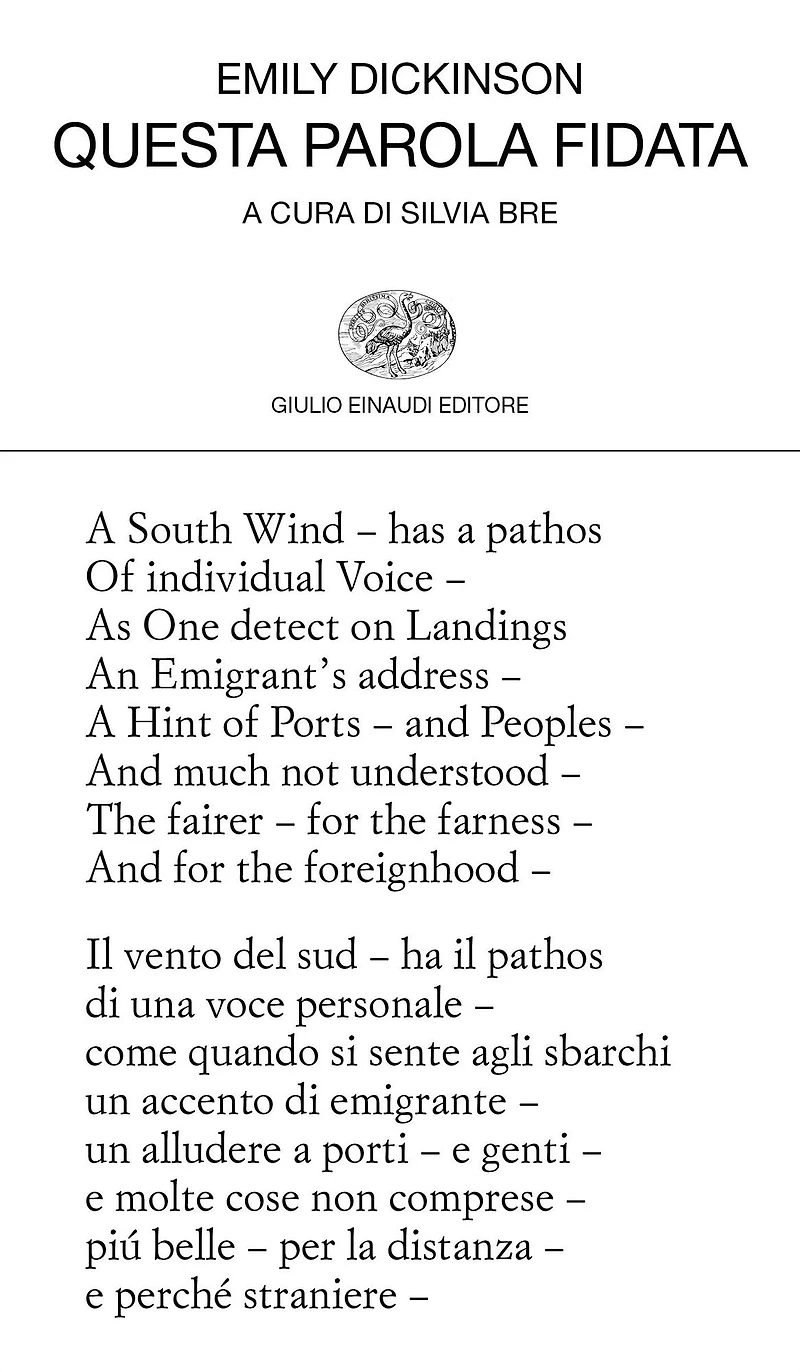 EMILY DICKINSON
QUESTA PAROLA FIDATA
A CURA DI SILVIA BRE

GIULIO EINAUDI EDITORE

A South Wind – has a pathos
Of individual Voice –
As One detect on Landings
An Emigrant's address –
A Hint of Ports – and Peoples –
And much not understood –
The fairer – for the farness –
And for the foreignhood –

Il vento del sud – ha il pathos
di una voce personale –
come quando si sente agli sbarchi
un accento di emigrante –
un alludere a porti – e genti –
e molte cose non comprese –
piú belle – per la distanza –
e perché straniere –